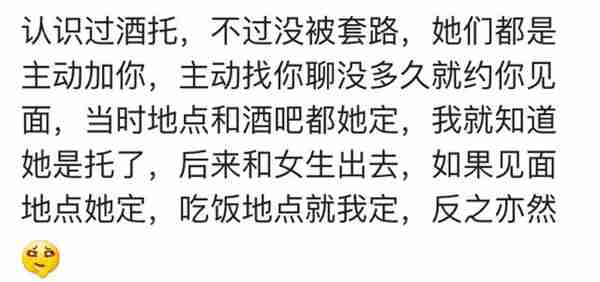 认识过酒托，不过没被套路，她们都是主动加你，主动找你聊没多久就约你见面，当时地点和酒吧都她定，我就知道她是托了，后来和女生出去，如果见面地点她定，吃饭地点就我定，反之亦然